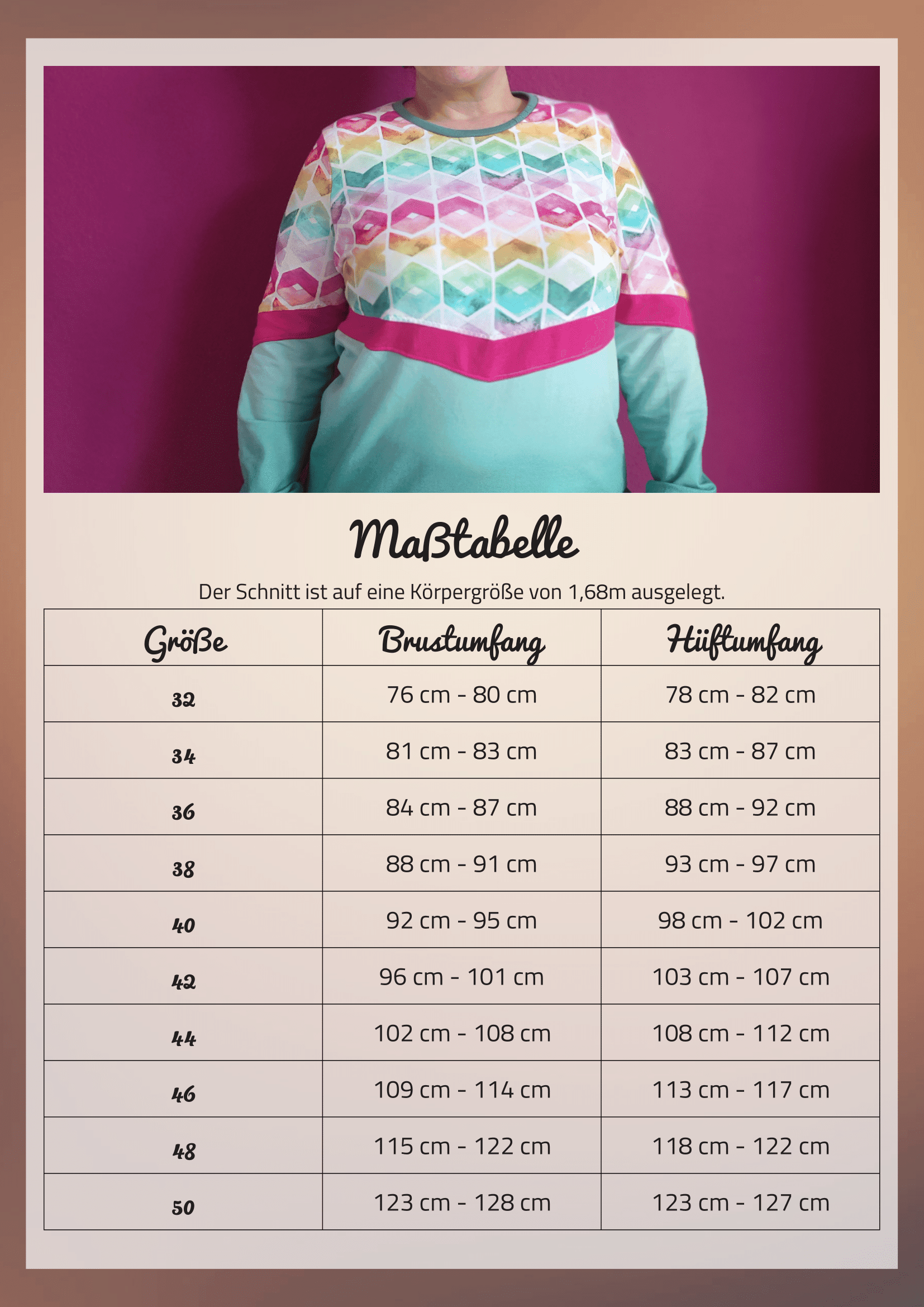 Maßtabelle

Der Schnitt ist auf eine Körpergröße von 1,68m ausgelegt.

| Größe | Brustumfang | Hüftumfang |
|---|---|---|
| 32 | 76 cm - 80 cm | 78 cm - 82 cm |
| 34 | 81 cm - 83 cm | 83 cm - 87 cm |
| 36 | 84 cm - 87 cm | 88 cm - 92 cm |
| 38 | 88 cm - 91 cm | 93 cm - 97 cm |
| 40 | 92 cm - 95 cm | 98 cm - 102 cm |
| 42 | 96 cm - 101 cm | 103 cm - 107 cm |
| 44 | 102 cm - 108 cm | 108 cm - 112 cm |
| 46 | 109 cm - 114 cm | 113 cm - 117 cm |
| 48 | 115 cm - 122 cm | 118 cm - 122 cm |
| 50 | 123 cm - 128 cm | 123 cm - 127 cm |